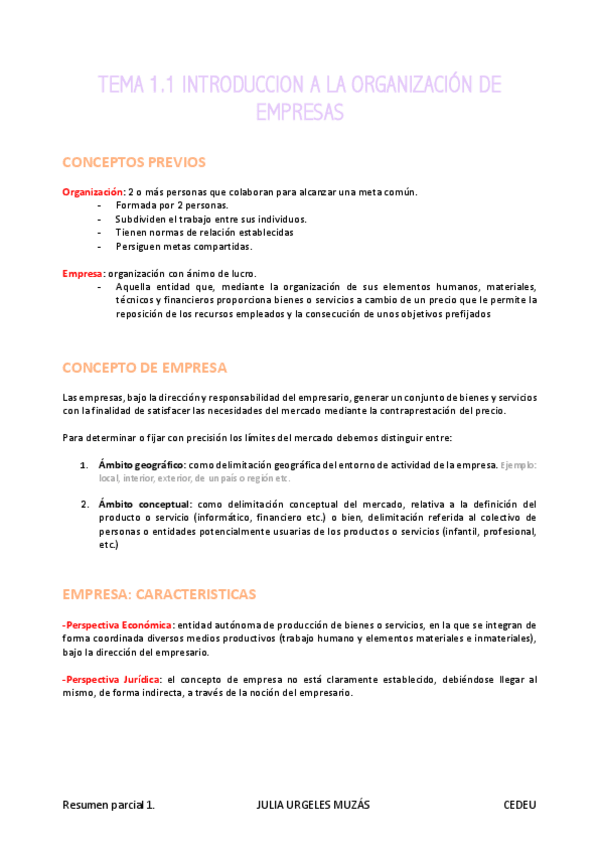 TEMA 1.1 INTRODUCCION A LA ORGANIZACIÓN DE EMPRESAS

CONCEPTOS PREVIOS

Organización: 2 o más personas que colaboran para alcanzar una meta común.
- Formada por 2 personas.
- Subdividen el trabajo entre sus individuos.
- Tienen normas de relación establecidas
- Persiguen metas compartidas.

Empresa: organización con ánimo de lucro.
- Aquella entidad que, mediante la organización de sus elementos humanos, materiales, técnicos y financieros proporciona bienes o servicios a cambio de un precio que le permite la reposición de los recursos empleados y la consecución de unos objetivos prefijados

CONCEPTO DE EMPRESA

Las empresas, bajo la dirección y responsabilidad del empresario, generar un conjunto de bienes y servicios con la finalidad de satisfacer las necesidades del mercado mediante la contraprestación del precio.

Para determinar o fijar con precisión los límites del mercado debemos distinguir entre:

1. Ámbito geográfico: como delimitación geográfica del entorno de actividad de la empresa. Ejemplo: local, interior, exterior, de un país o región etc.

2. Ámbito conceptual: como delimitación conceptual del mercado, relativa a la definición del producto o servicio (informático, financiero etc.) o bien, delimitación referida al colectivo de personas o entidades potencialmente usuarias de los productos o servicios (infantil, profesional, etc.)

EMPRESA: CARACTERISTICAS

-Perspectiva Económica: entidad autónoma de producción de bienes o servicios, en la que se integran de forma coordinada diversos medios productivos (trabajo humano y elementos materiales e inmateriales), bajo la dirección del empresario.

-Perspectiva Jurídica: el concepto de empresa no está claramente establecido, debiéndose llegar al mismo, de forma indirecta, a través de la noción del empresario.

Resumen parcial 1. JULIA URGELES MUZÁS CEDEU